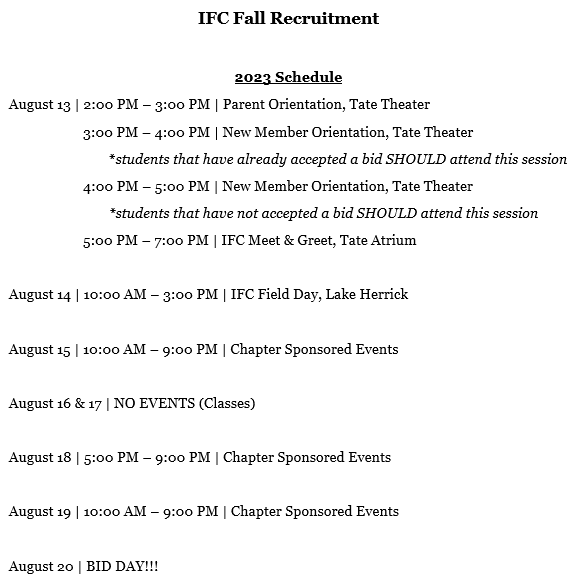 IFC Fall Recruitment

2023 Schedule

August 13 | 2:00 PM – 3:00 PM | Parent Orientation, Tate Theater

3:00 PM – 4:00 PM | New Member Orientation, Tate Theater

*students that have already accepted a bid SHOULD attend this session

4:00 PM – 5:00 PM | New Member Orientation, Tate Theater

*students that have not accepted a bid SHOULD attend this session

5:00 PM – 7:00 PM | IFC Meet & Greet, Tate Atrium

August 14 | 10:00 AM – 3:00 PM | IFC Field Day, Lake Herrick

August 15 | 10:00 AM – 9:00 PM | Chapter Sponsored Events

August 16 & 17 | NO EVENTS (Classes)

August 18 | 5:00 PM – 9:00 PM | Chapter Sponsored Events

August 19 | 10:00 AM – 9:00 PM | Chapter Sponsored Events

August 20 | BID DAY!!!